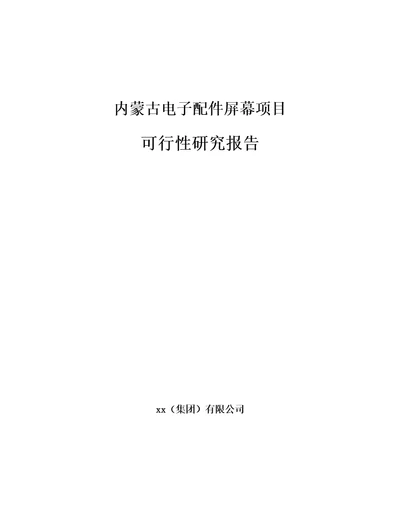 内蒙古电子配件屏幕项目

可行性研究报告

xx（集团）有限公司